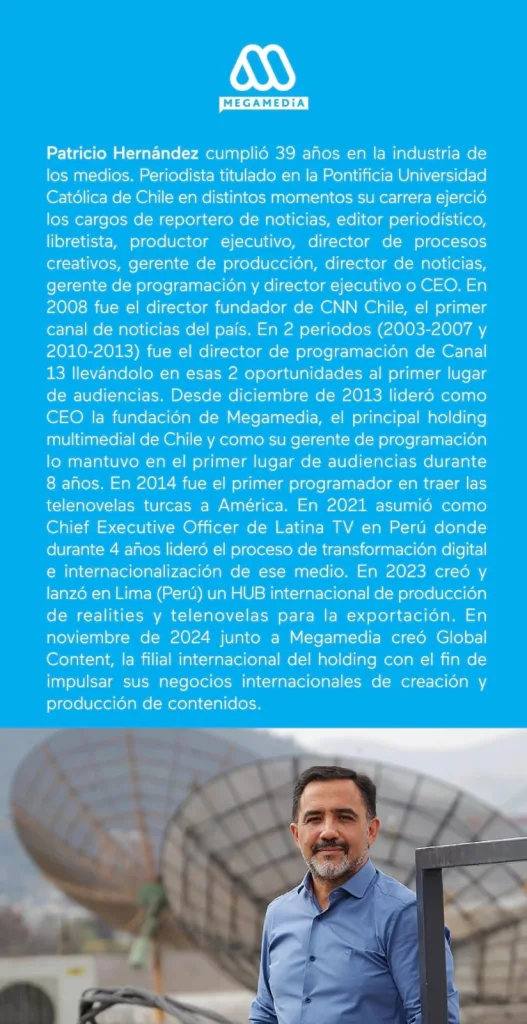 MEGAMEDIA

Patricio Hernández cumplió 39 años en la industria de los medios. Periodista titulado en la Pontificia Universidad Católica de Chile en distintos momentos su carrera ejerció los cargos de reportero de noticias, editor periodístico, libretista, productor ejecutivo, director de procesos creativos, gerente de producción, director de noticias, gerente de programación y director ejecutivo o CEO. En 2008 fue el director fundador de CNN Chile, el primer canal de noticias del país. En 2 periodos (2003-2007 y 2010-2013) fue el director de programación de Canal 13 llevándolo en esas 2 oportunidades al primer lugar de audiencias. Desde diciembre de 2013 lideró como CEO la fundación de Megamedia, el principal holding multimedial de Chile y como su gerente de programación lo mantuvo en el primer lugar de audiencias durante 8 años. En 2014 fue el primer programador en traer las telenovelas turcas a América. En 2021 asumió como Chief Executive Officer de Latina TV en Perú donde durante 4 años lideró el proceso de transformación digital e internacionalización de ese medio. En 2023 creó y lanzó en Lima (Perú) un HUB internacional de producción de realities y telenovelas para la exportación. En noviembre de 2024 junto a Megamedia creó Global Content, la filial internacional del holding con el fin de impulsar sus negocios internacionales de creación y producción de contenidos.